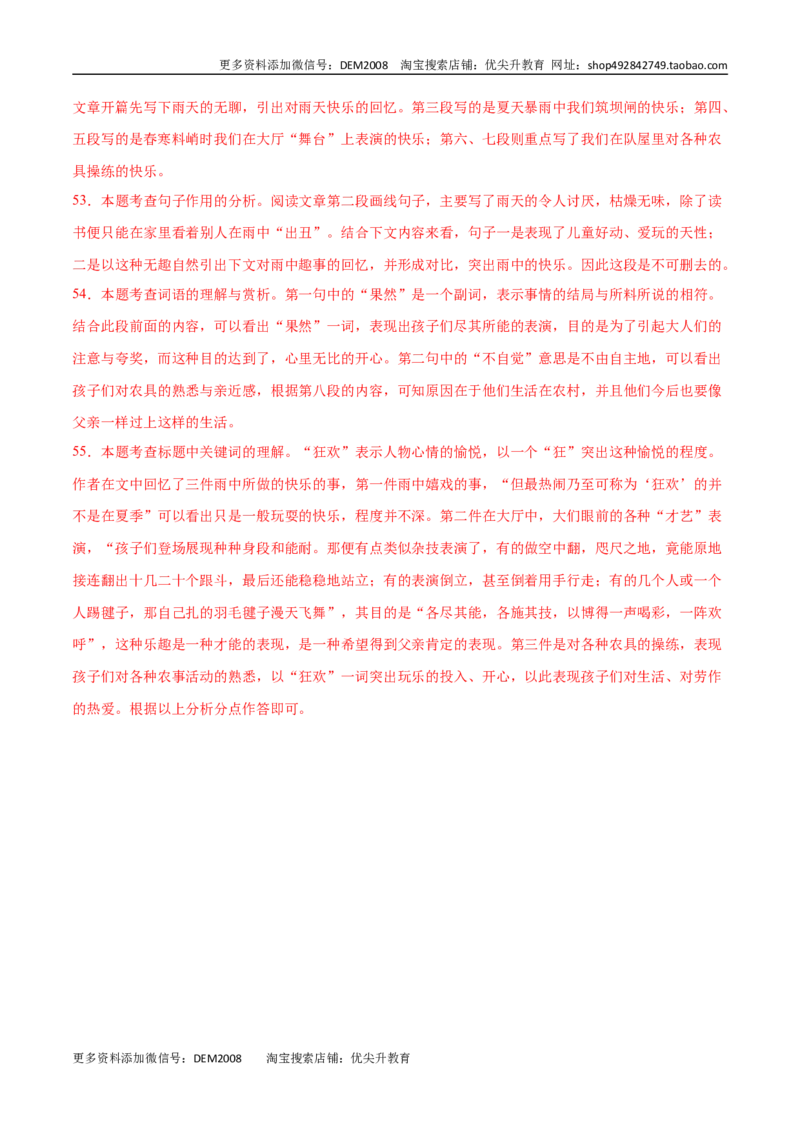 更多资料添加微信号：DEM2008 淘宝搜索店铺：优尖升教育 网址：shop492842749.taobao.com

文章开篇先写下雨天的无聊，引出对雨天快乐的回忆。第三段写的是夏天暴雨中我们筑坝闸的快乐；第四、五段写的是春寒料峭时我们在大厅“舞台”上表演的快乐；第六、七段则重点写了我们在队屋里对各种农具操练的快乐。

53.本题考查句子作用的分析。阅读文章第二段画线句子，主要写了雨天的令人讨厌，枯燥无味，除了读书便只能在家里看着别人在雨中“出丑”。结合下文内容来看，句子一是表现了儿童好动、爱玩的天性；二是以这种无趣自然引出下文对雨中趣事的回忆，并形成对比，突出雨中的快乐。因此这段是不可删去的。

54.本题考查词语的理解与赏析。第一句中的“果然”是一个副词，表示事情的结局与所料所说的相符。结合此段前面的内容，可以看出“果然”一词，表现出孩子们尽其所能的表演，目的是为了引起大人们的注意与夸奖，而这种目的达到了，心里无比的开心。第二句中的“不自觉”意思是不由自主地，可以看出孩子们对农具的熟悉与亲近感，根据第八段的内容，可知原因在于他们生活在农村，并且他们今后也要像父亲一样过上这样的生活。

55.本题考查标题中关键词的理解。“狂欢”表示人物心情的愉悦，以一个“狂”突出这种愉悦的程度。作者在文中回忆了三件雨中所做的快乐的事，第一件雨中嬉戏的事，“但最热闹乃至可称为‘狂欢’的并不是在夏季”可以看出只是一般玩耍的快乐，程度并不深。第二件在大厅中，大们眼前的各种“才艺”表演，“孩子们登场展现种种身段和能耐。那便有点类似杂技表演了，有的做空中翻，咫尺之地，竟能原地接连翻出十几二十个跟斗，最后还能稳稳地站立；有的表演倒立，甚至倒着用手行走；有的几个人或一个人踢毽子，那自己扎的羽毛毽子漫天飞舞”，其目的是“各尽其能，各施其技，以博得一声喝彩，一阵欢呼”，这种乐趣是一种才能的表现，是一种希望得到父亲肯定的表现。第三件是对各种农具的操练，表现孩子们对各种农事活动的熟悉，以“狂欢”一词突出玩乐的投入、开心，以此表现孩子们对生活、对劳作的热爱。根据以上分析分点作答即可。

更多资料添加微信号：DEM2008 淘宝搜索店铺：优尖升教育